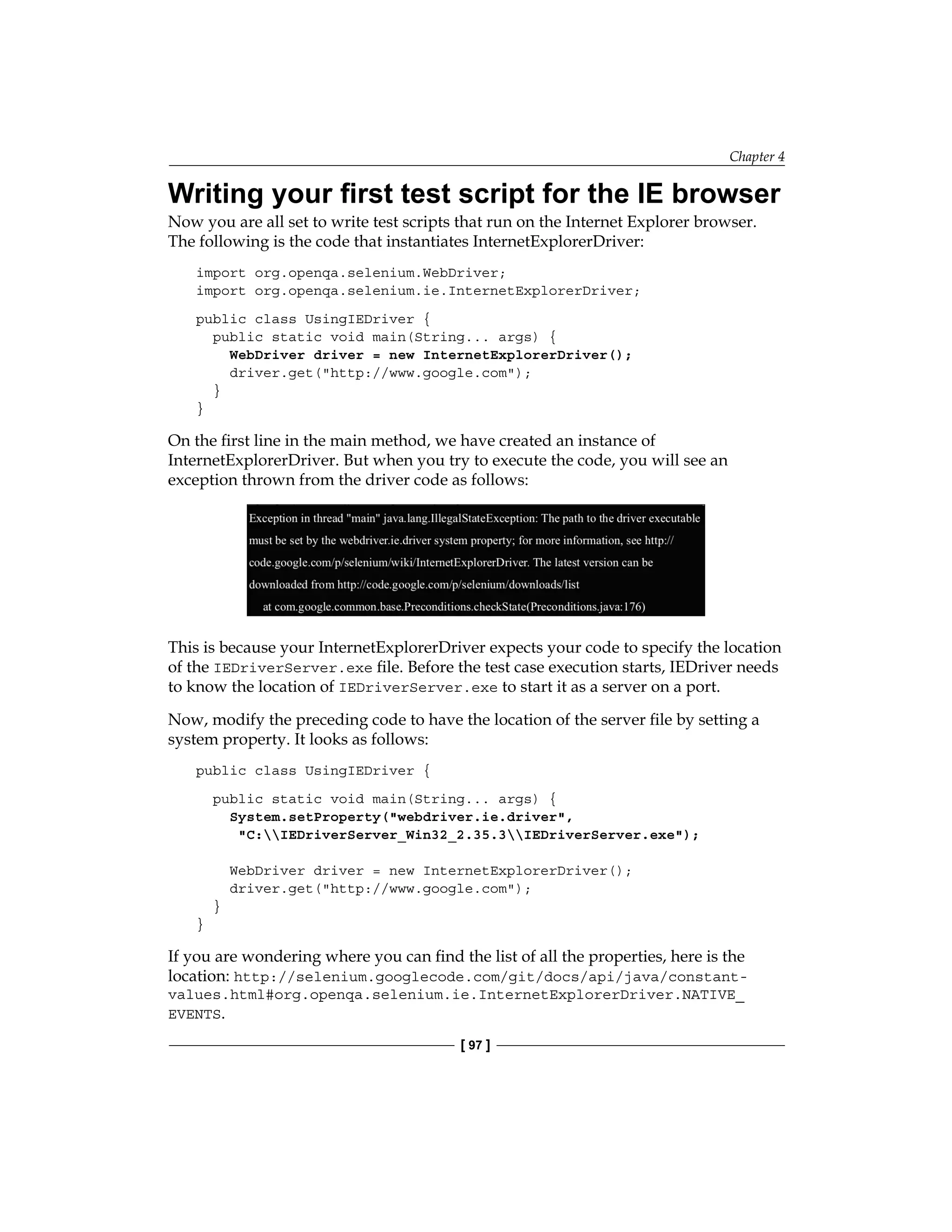 Chapter 4

Writing your first test script for the IE browser

Now you are all set to write test scripts that run on the Internet Explorer browser. The following is the code that instantiates InternetExplorerDriver:

import org.openqa.selenium.WebDriver;
import org.openqa.selenium.ie.InternetExplorerDriver;

public class UsingIEDriver {
  public static void main(String... args) {
    WebDriver driver = new InternetExplorerDriver();
    driver.get("http://www.google.com");
  }
}

On the first line in the main method, we have created an instance of InternetExplorerDriver. But when you try to execute the code, you will see an exception thrown from the driver code as follows:

Exception in thread "main" java.lang.IllegalStateException: The path to the driver executable must be set by the webdriver.ie.driver system property; for more information, see http://code.google.com/p/selenium/wiki/InternetExplorerDriver. The latest version can be downloaded from http://code.google.com/p/selenium/downloads/list
  at com.google.common.base.Preconditions.checkState(Preconditions.java:176)

This is because your InternetExplorerDriver expects your code to specify the location of the IEDriverServer.exe file. Before the test case execution starts, IEDriver needs to know the location of IEDriverServer.exe to start it as a server on a port.

Now, modify the preceding code to have the location of the server file by setting a system property. It looks as follows:

public class UsingIEDriver {

  public static void main(String... args) {
    System.setProperty("webdriver.ie.driver",
     "C:\\IEDriverServer_Win32_2.35.3\\IEDriverServer.exe");

    WebDriver driver = new InternetExplorerDriver();
    driver.get("http://www.google.com");
  }
}

If you are wondering where you can find the list of all the properties, here is the location: http://selenium.googlecode.com/git/docs/api/java/constant-values.html#org.openqa.selenium.ie.InternetExplorerDriver.NATIVE_EVENTS.

[ 97 ]